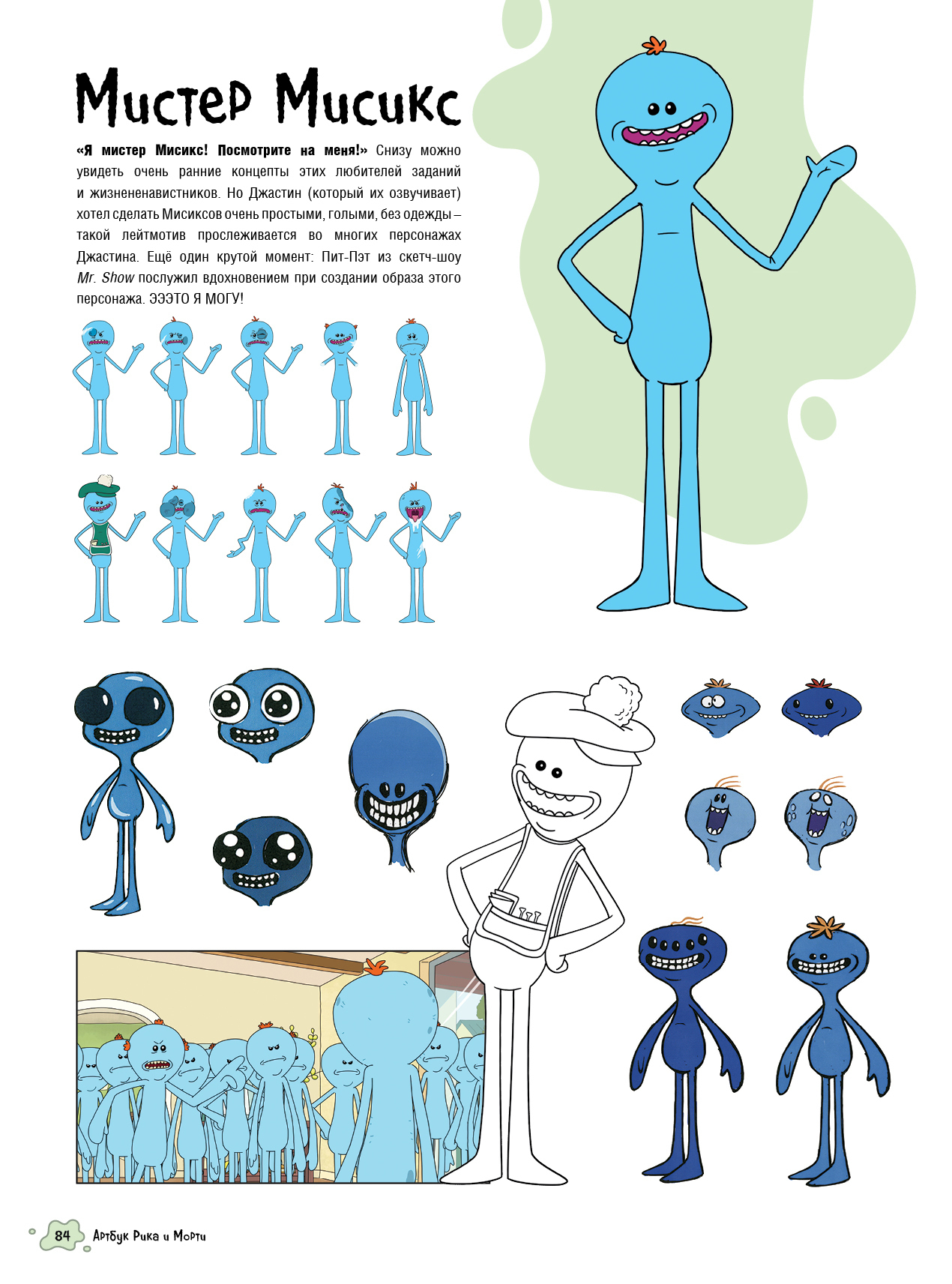 Мистер Мисикс

«Я мистер Мисикс! Посмотрите на меня!» Снизу можно увидеть очень ранние концепты этих любителей заданий и жизнененавистников. Но Джастин (который их озвучивает) хотел сделать Мисиксов очень простыми, голыми, без одежды – такой лейтмотив прослеживается во многих персонажах Джастина. Ещё один крутой момент: Пит-Пэт из скетч-шоу Mr. Show послужил вдохновением при создании образа этого персонажа. ЭЭЭТО Я МОГУ!

84 Артбук Рика и Морти